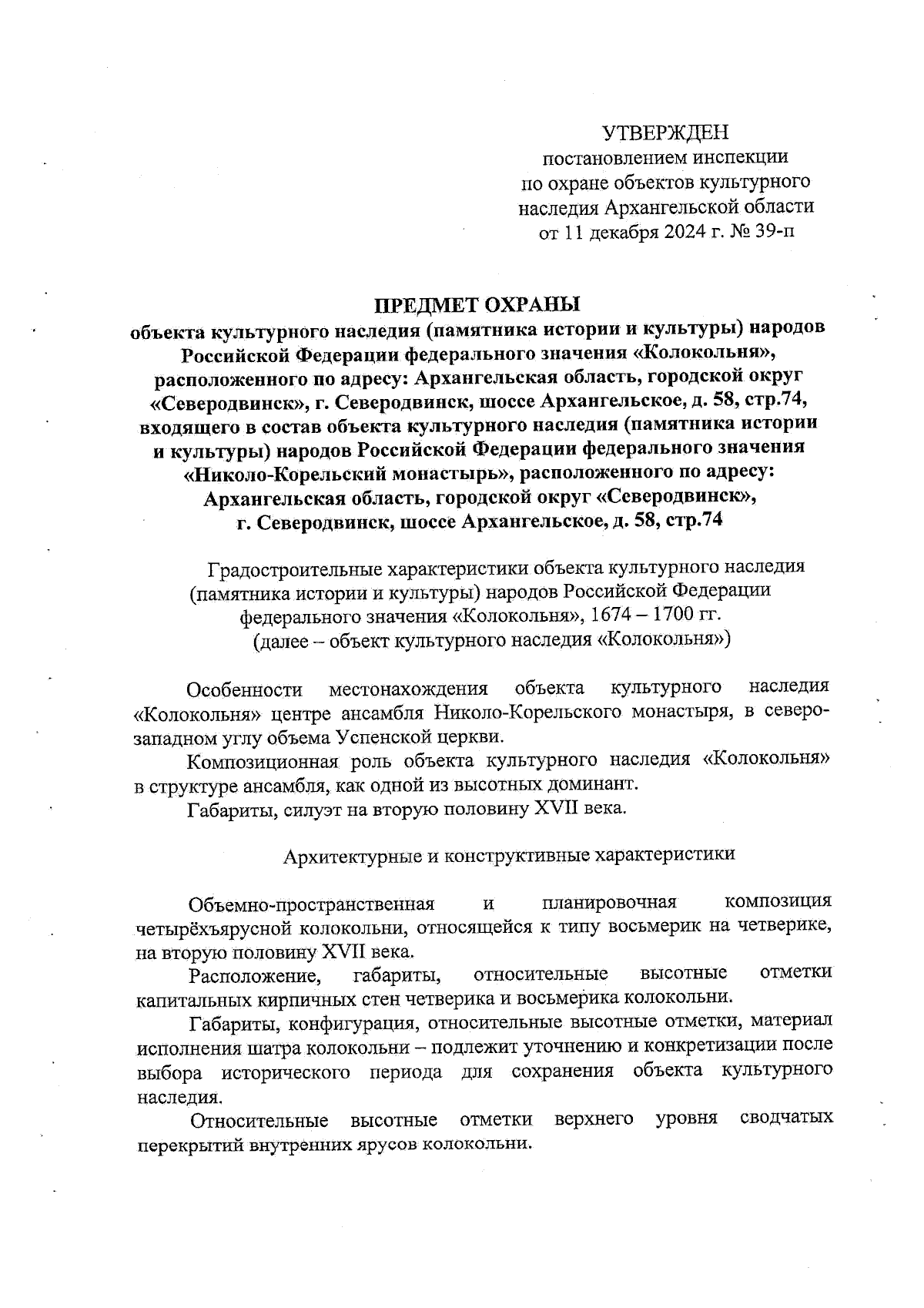 УТВЕРЖДЕН
постановлением инспекции
по охране объектов культурного
наследия Архангельской области
от 11 декабря 2024 г. № 39-п

ПРЕДМЕТ ОХРАНЫ
объекта культурного наследия (памятника истории и культуры) народов Российской Федерации федерального значения «Колокольня», расположенного по адресу: Архангельская область, городской округ «Северодвинск», г. Северодвинск, шоссе Архангельское, д. 58, стр.74, входящего в состав объекта культурного наследия (памятника истории и культуры) народов Российской Федерации федерального значения «Николо-Корельский монастырь», расположенного по адресу: Архангельская область, городской округ «Северодвинск», г. Северодвинск, шоссе Архангельское, д. 58, стр.74

Градостроительные характеристики объекта культурного наследия (памятника истории и культуры) народов Российской Федерации федерального значения «Колокольня», 1674 – 1700 гг. (далее – объект культурного наследия «Колокольня»)

Особенности местонахождения объекта культурного наследия «Колокольня» центре ансамбля Николо-Корельского монастыря, в северо-западном углу объема Успенской церкви.

Композиционная роль объекта культурного наследия «Колокольня» в структуре ансамбля, как одной из высотных доминант.

Габариты, силуэт на вторую половину XVII века.

Архитектурные и конструктивные характеристики

Объемно-пространственная и планировочная композиция четырёхъярусной колокольни, относящейся к типу восьмерик на четверике, на вторую половину XVII века.

Расположение, габариты, относительные высотные отметки капитальных кирпичных стен четверика и восьмерика колокольни.

Габариты, конфигурация, относительные высотные отметки, материал исполнения шатра колокольни – подлежит уточнению и конкретизации после выбора исторического периода для сохранения объекта культурного наследия.

Относительные высотные отметки верхнего уровня сводчатых перекрытий внутренних ярусов колокольни.